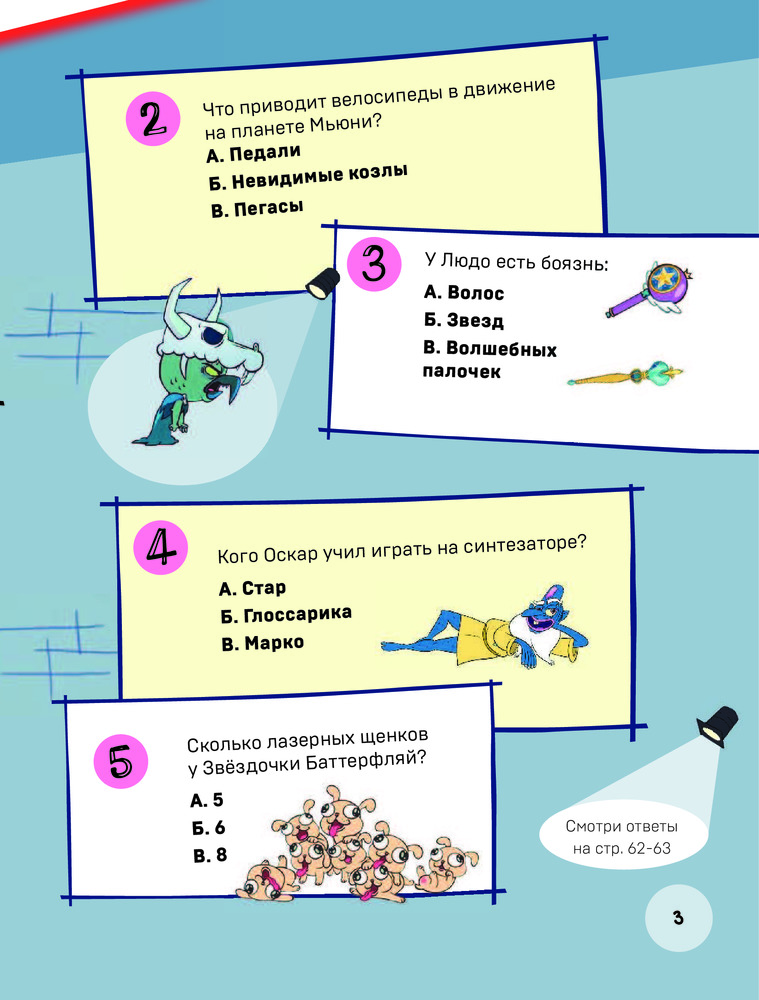 2

Что приводит велосипеды в движение на планете Мьюни?

А. Педали

Б. Невидимые козлы

В. Пегасы

3

У Людо есть боязнь:

А. Волос

Б. Звезд

В. Волшебных палочек

4

Кого Оскар учил играть на синтезаторе?

А. Стар

Б. Глоссарика

В. Марко

5

Сколько лазерных щенков у Звёздочки Баттерфляй?

А. 5

Б. 6

В. 8

Смотри ответы на стр. 62-63

3